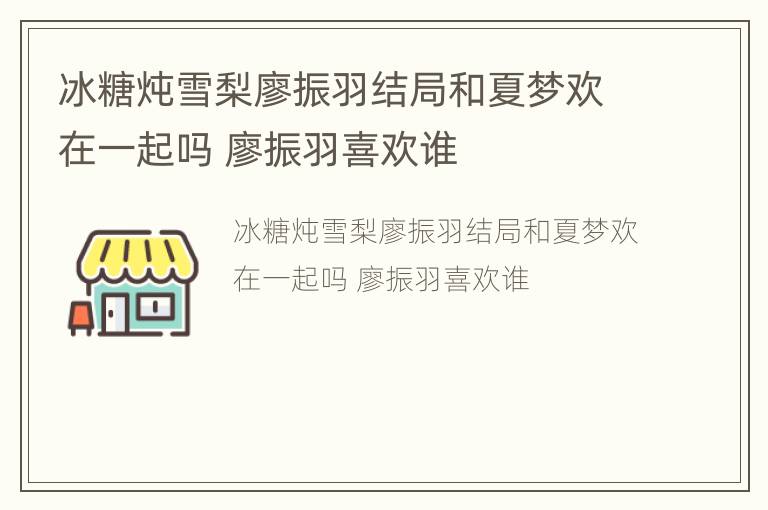 冰糖炖雪梨廖振羽结局和夏梦欢在一起吗 廖振羽喜欢谁

冰糖炖雪梨廖振羽结局和夏梦欢在一起吗 廖振羽喜欢谁